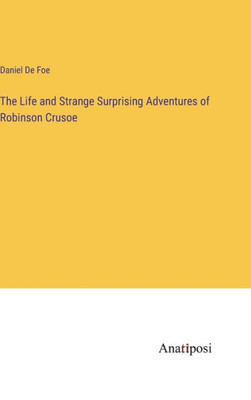 Daniel De Foe

The Life and Strange Surprising Adventures of Robinson Crusoe

Anatiposi